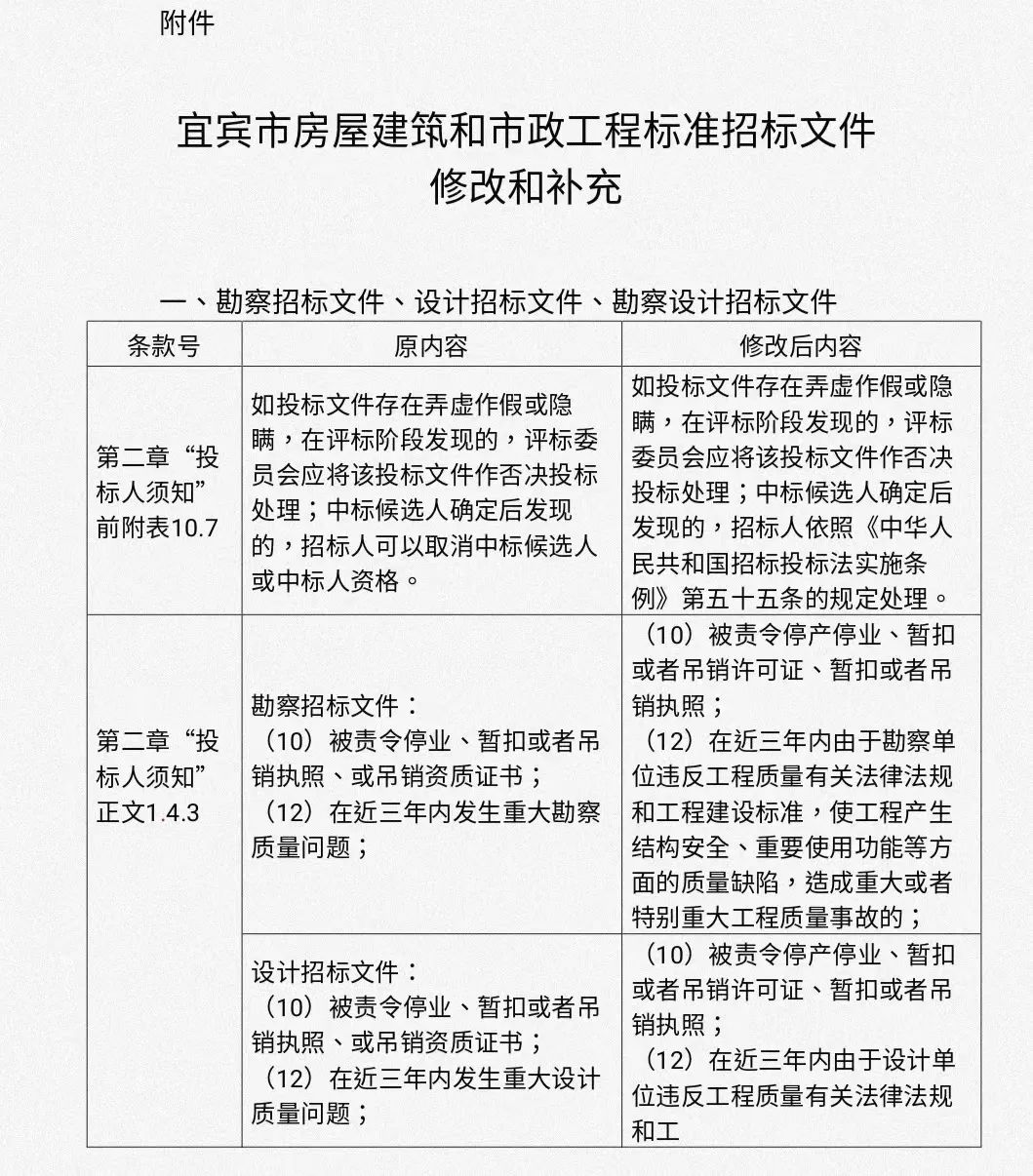 附件

宜宾市房屋建筑和市政工程标准招标文件
修改和补充

一、勘察招标文件、设计招标文件、勘察设计招标文件

| 条款号 | 原内容 | 修改后内容 |
|---|---|---|
| 第二章“投标人须知”前附表10.7 | 如投标文件存在弄虚作假或隐瞒，在评标阶段发现的，评标委员会应将该投标文件作否决投标处理；中标候选人确定后发现的，招标人可以取消中标候选人或中标人资格。 | 如投标文件存在弄虚作假或隐瞒，在评标阶段发现的，评标委员会应将该投标文件作否决投标处理；中标候选人确定后发现的，招标人依照《中华人民共和国招标投标法实施条例》第五十五条的规定处理。 |
| 第二章“投标人须知”正文1.4.3 | 勘察招标文件：（10）被责令停业、暂扣或者吊销执照、或吊销资质证书；（12）在近三年内发生重大勘察质量问题； | （10）被责令停产停业、暂扣或者吊销许可证、暂扣或者吊销执照；（12）在近三年内由于勘察单位违反工程质量有关法律法规和工程建设标准，使工程产生结构安全、重要使用功能等方面的质量缺陷，造成重大或者特别重大工程质量事故的； |
| | 设计招标文件：（10）被责令停业、暂扣或者吊销执照、或吊销资质证书；（12）在近三年内发生重大设计质量问题； | （10）被责令停产停业、暂扣或者吊销许可证、暂扣或者吊销执照；（12）在近三年内由于设计单位违反工程质量有关法律法规和工 |